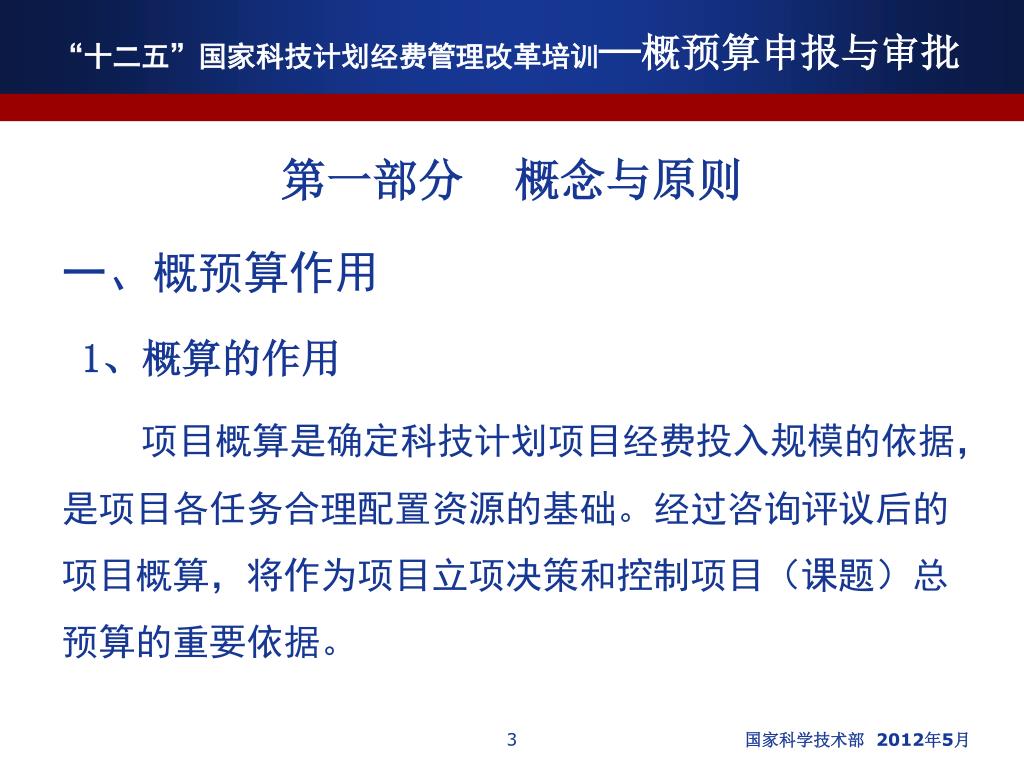 “十二五”国家科技计划经费管理改革培训—概预算申报与审批

第一部分　概念与原则

一、概预算作用

1、概算的作用

项目概算是确定科技计划项目经费投入规模的依据，是项目各任务合理配置资源的基础。经过咨询评议后的项目概算，将作为项目立项决策和控制项目（课题）总预算的重要依据。

3

国家科学技术部 2012年5月